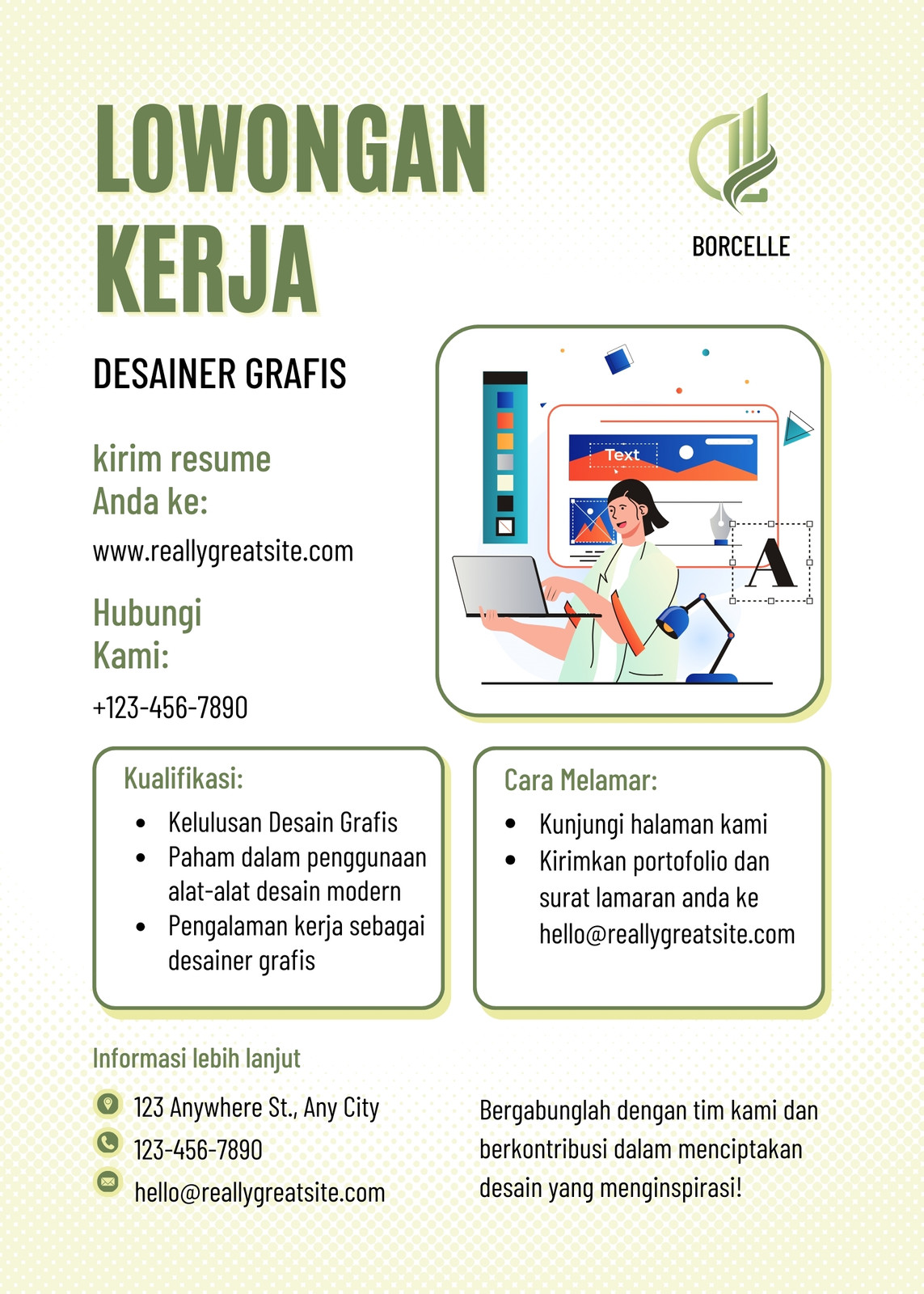 LOWONGAN KERJA

BORCELLE

DESAINER GRAFIS

kirim resume Anda ke:

www.reallygreatsite.com

Hubungi Kami:

+123-456-7890

Text

A

Kualifikasi:

- Kelulusan Desain Grafis
- Paham dalam penggunaan alat-alat desain modern
- Pengalaman kerja sebagai desainer grafis

Cara Melamar:

- Kunjungi halaman kami
- Kirimkan portofolio dan surat lamaran anda ke hello@reallygreatsite.com

Informasi lebih lanjut

123 Anywhere St., Any City
123-456-7890
hello@reallygreatsite.com

Bergabunglah dengan tim kami dan berkontribusi dalam menciptakan desain yang menginspirasi!